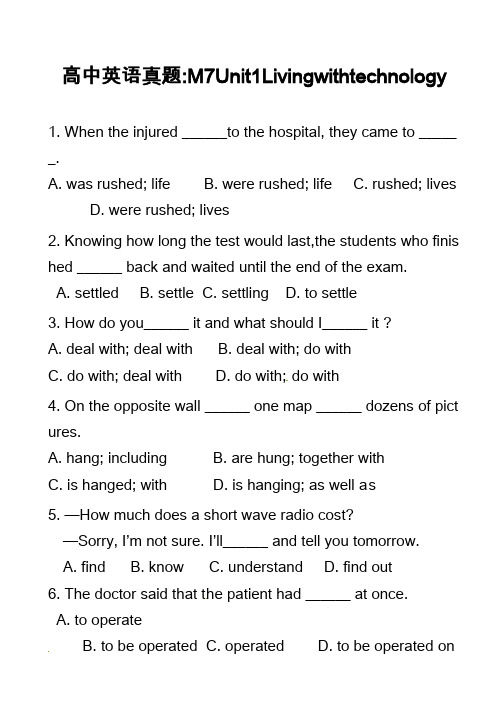 高中英语真题:M7Unit1Livingwithtechnology

1. When the injured ______to the hospital, they came to ______.

A. was rushed; life B. were rushed; life C. rushed; lives D. were rushed; lives

2. Knowing how long the test would last,the students who finished ______ back and waited until the end of the exam.

A. settled B. settle C. settling D. to settle

3. How do you______ it and what should I______ it ?

A. deal with; deal with B. deal with; do with

C. do with; deal with D. do with; do with

4. On the opposite wall ______ one map ______ dozens of pictures.

A. hang; including B. are hung; together with

C. is hanged; with D. is hanging; as well as

5. —How much does a short wave radio cost?

—Sorry, I'm not sure. I'll______ and tell you tomorrow.

A. find B. know C. understand D. find out

6. The doctor said that the patient had ______ at once.

A. to operate

B. to be operated C. operated D. to be operated on